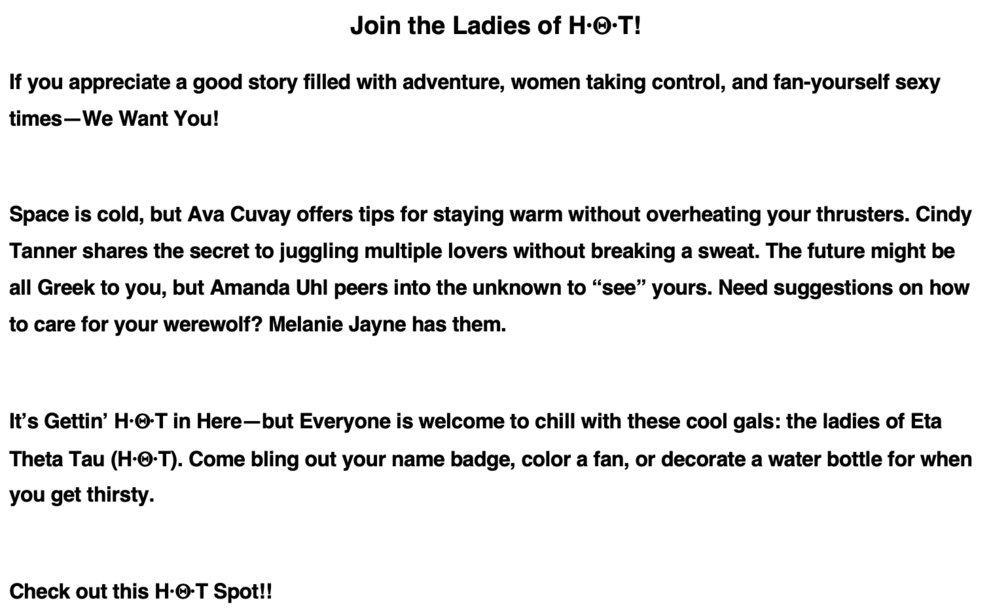 Join the Ladies of H·Θ·T!

If you appreciate a good story filled with adventure, women taking control, and fan-yourself sexy times—We Want You!

Space is cold, but Ava Cuvay offers tips for staying warm without overheating your thrusters. Cindy Tanner shares the secret to juggling multiple lovers without breaking a sweat. The future might be all Greek to you, but Amanda Uhl peers into the unknown to “see” yours. Need suggestions on how to care for your werewolf? Melanie Jayne has them.

It’s Gettin’ H·Θ·T in Here—but Everyone is welcome to chill with these cool gals: the ladies of Eta Theta Tau (H·Θ·T). Come bling out your name badge, color a fan, or decorate a water bottle for when you get thirsty.

Check out this H·Θ·T Spot!!